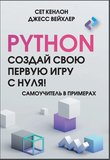 СЕТ КЕНЛОН
ДЖЕСС ВЕЙХЛЕР

PYTHON
СОЗДАЙ СВОЮ ПЕРВУЮ ИГРУ С НУЛЯ!
САМОУЧИТЕЛЬ В ПРИМЕРАХ